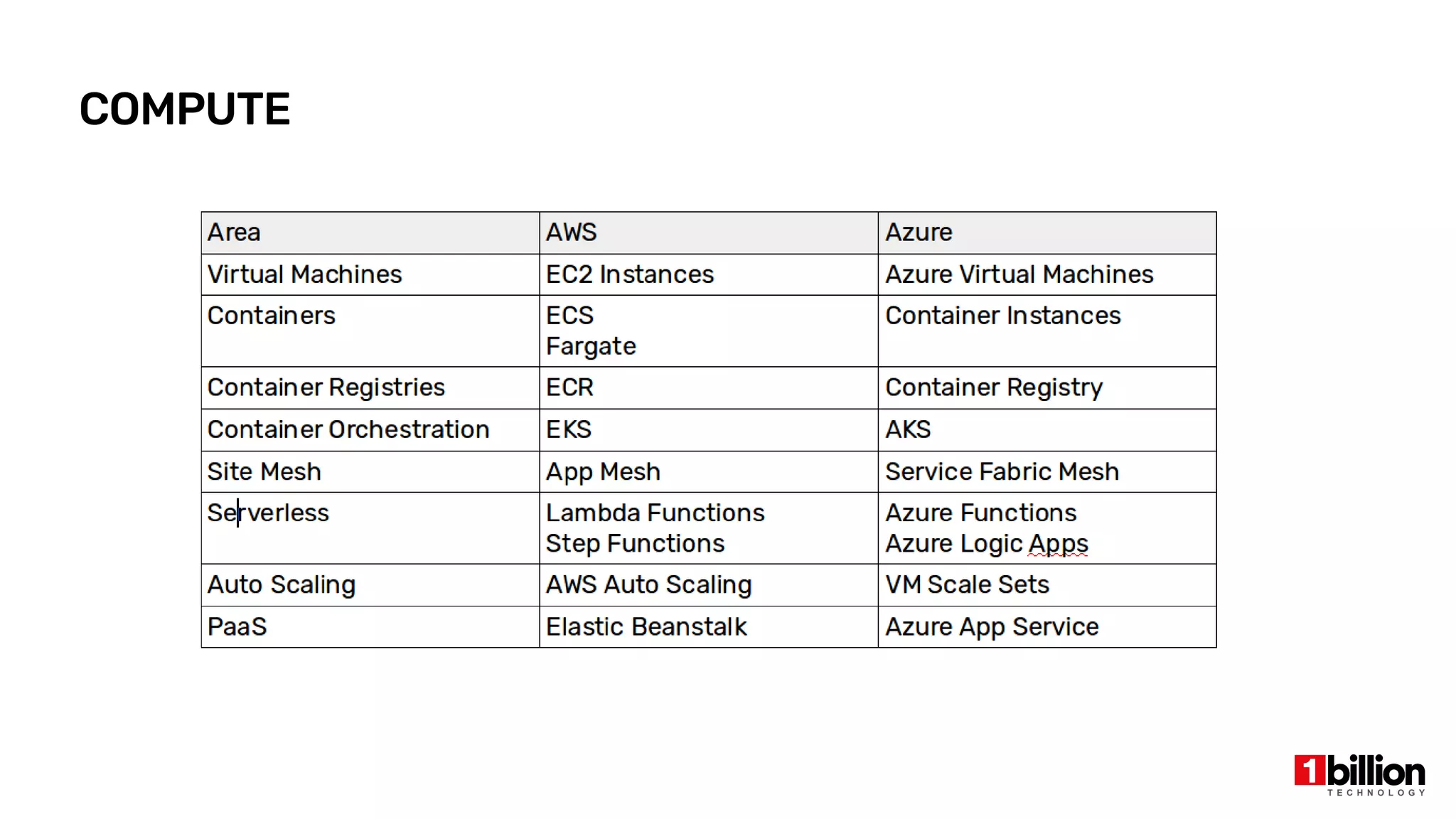 COMPUTE

| Area | AWS | Azure |
|---|---|---|
| Virtual Machines | EC2 Instances | Azure Virtual Machines |
| Containers | ECS Fargate | Container Instances |
| Container Registries | ECR | Container Registry |
| Container Orchestration | EKS | AKS |
| Site Mesh | App Mesh | Service Fabric Mesh |
| Serverless | Lambda Functions Step Functions | Azure Functions Azure Logic Apps |
| Auto Scaling | AWS Auto Scaling | VM Scale Sets |
| PaaS | Elastic Beanstalk | Azure App Service |

1billion
TECHNOLOGY